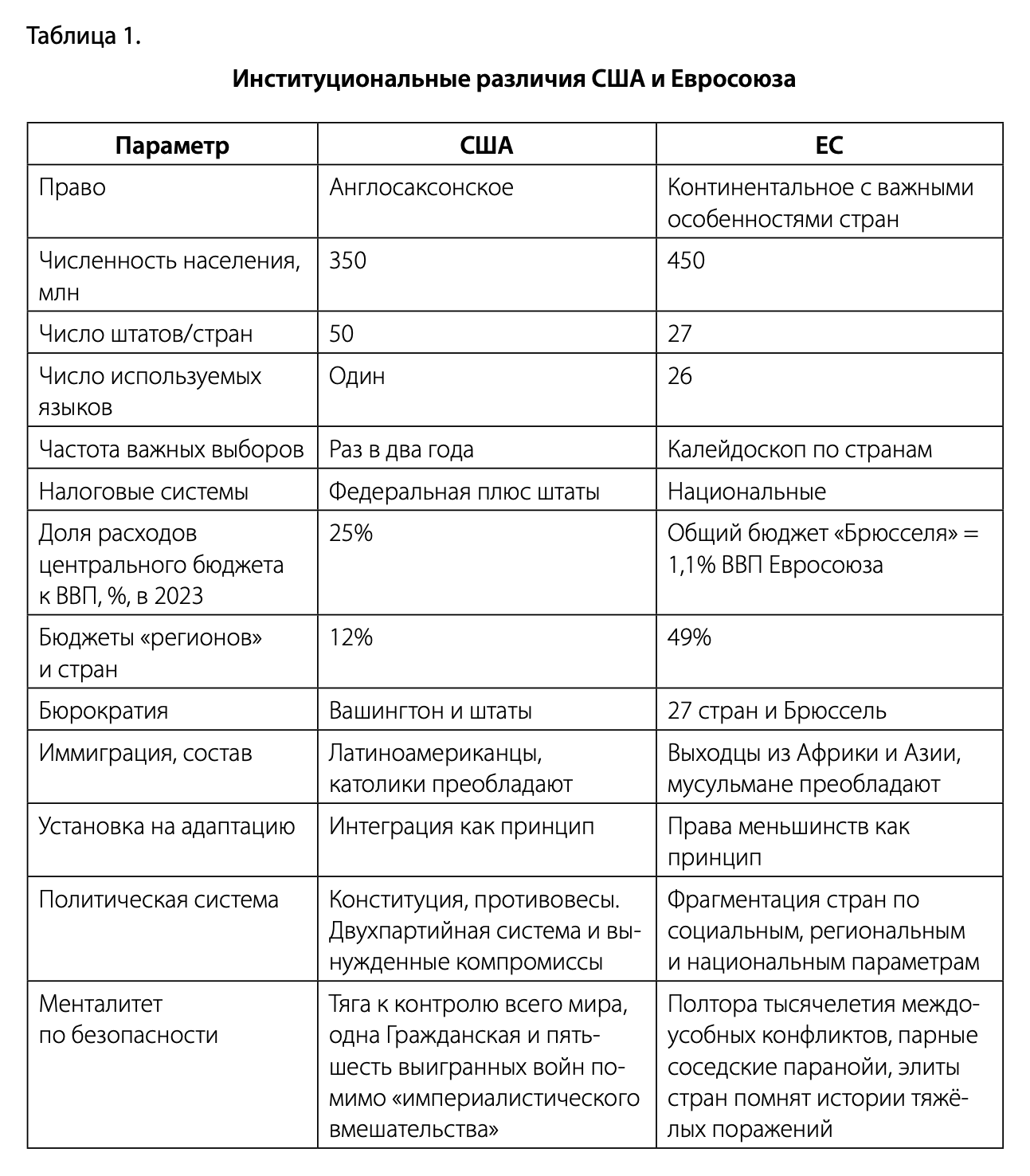 Таблица 1.

Институциональные различия США и Евросоюза

| Параметр | США | ЕС |
|---|---|---|
| Право | Англосаксонское | Континентальное с важными особенностями стран |
| Численность населения, млн | 350 | 450 |
| Число штатов/стран | 50 | 27 |
| Число используемых языков | Один | 26 |
| Частота важных выборов | Раз в два года | Калейдоскоп по странам |
| Налоговые системы | Федеральная плюс штаты | Национальные |
| Доля расходов центрального бюджета к ВВП, %, в 2023 | 25% | Общий бюджет «Брюсселя» = 1,1% ВВП Евросоюза |
| Бюджеты «регионов» и стран | 12% | 49% |
| Бюрократия | Вашингтон и штаты | 27 стран и Брюссель |
| Иммиграция, состав | Латиноамериканцы, католики преобладают | Выходцы из Африки и Азии, мусульмане преобладают |
| Установка на адаптацию | Интеграция как принцип | Права меньшинств как принцип |
| Политическая система | Конституция, противовесы. Двухпартийная система и вынужденные компромиссы | Фрагментация стран по социальным, региональным и национальным параметрам |
| Менталитет по безопасности | Тяга к контролю всего мира, одна Гражданская и пять-шесть выигранных войн помимо «империалистического вмешательства» | Полтора тысячелетия междоусобных конфликтов, парные соседские паранойи, элиты стран помнят истории тяжёлых поражений |